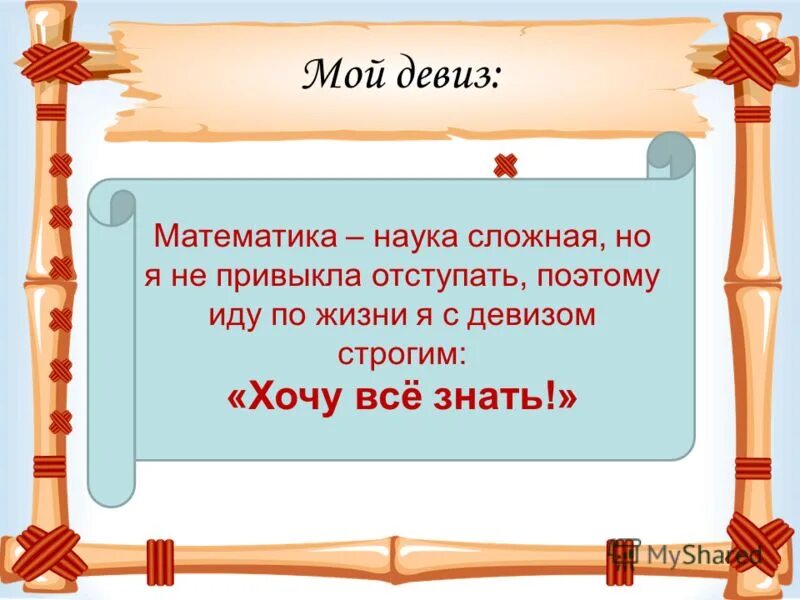 Мой девиз:

Математика – наука сложная, но я не привыкла отступать, поэтому иду по жизни я с девизом строгим:
«Хочу всё знать!»

MyShared